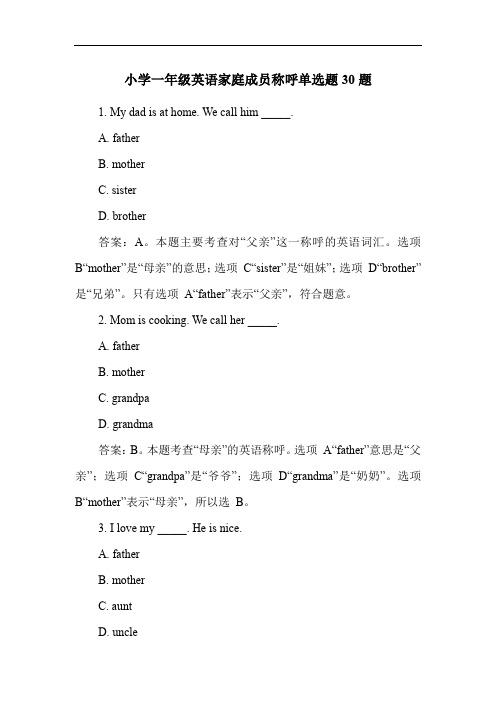 小学一年级英语家庭成员称呼单选题 30 题

1. My dad is at home. We call him _____.

A. father

B. mother

C. sister

D. brother

答案：A。本题主要考查对“父亲”这一称呼的英语词汇。选项 B“mother”是“母亲”的意思；选项 C“sister”是“姐妹”；选项 D“brother”是“兄弟”。只有选项 A“father”表示“父亲”，符合题意。

2. Mom is cooking. We call her _____.

A. father

B. mother

C. grandpa

D. grandma

答案：B。本题考查“母亲”的英语称呼。选项 A“father”意思是“父亲”；选项 C“grandpa”是“爷爷”；选项 D“grandma”是“奶奶”。选项 B“mother”表示“母亲”，所以选 B。

3. I love my _____. He is nice.

A. father

B. mother

C. aunt

D. uncle